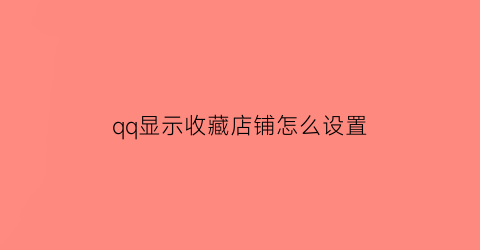 qq显示收藏店铺怎么设置